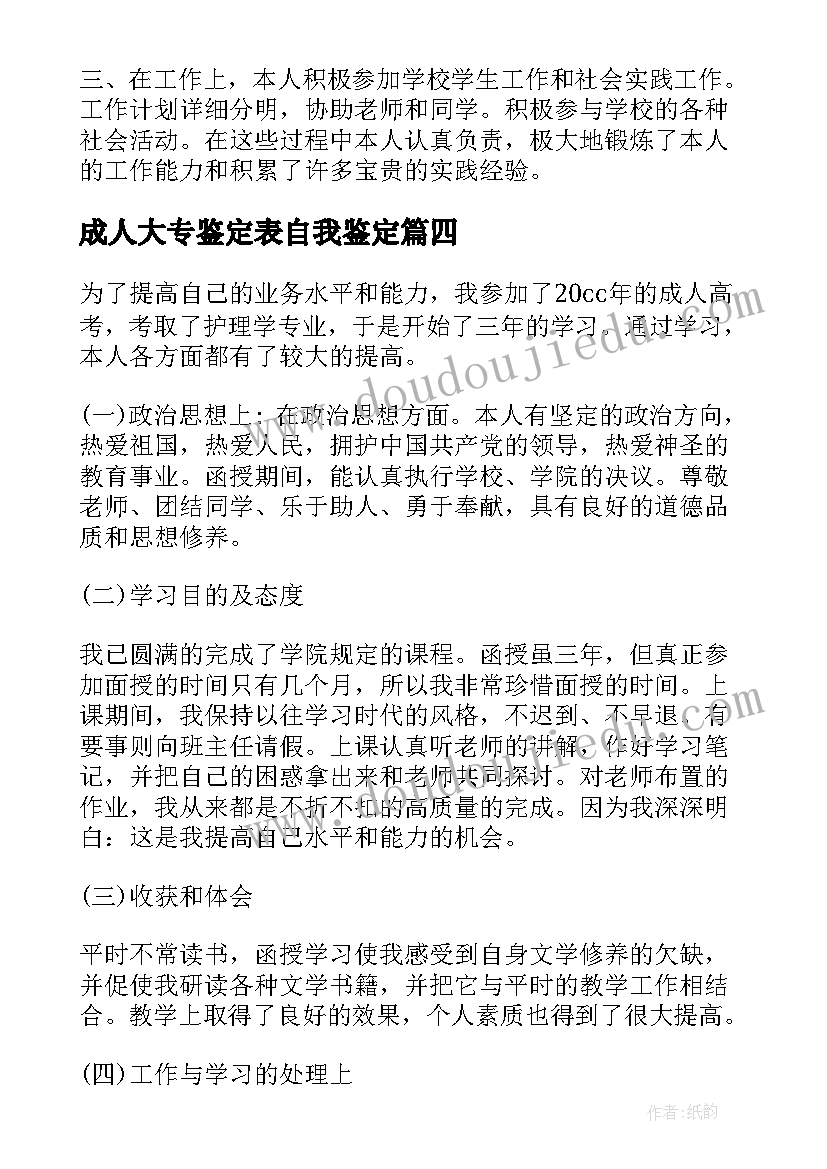 三、在工作上，本人积极参加学校学生工作和社会实践工作。工作计划详细分明，协助老师和同学。积极参与学校的各种社会活动。在这些过程中本人认真负责，极大地锻炼了本人的工作能力和积累了许多宝贵的实践经验。

成人大专鉴定表自我鉴定篇四

为了提高自己的业务水平和能力，我参加了20cc年的成人高考，考取了护理学专业，于是开始了三年的学习。通过学习，本人各方面都有了较大的提高。

(一)政治思想上：在政治思想方面。本人有坚定的政治方向，热爱祖国，热爱人民，拥护中国共产党的领导，热爱神圣的教育事业。函授期间，能认真执行学校、学院的决议。尊敬老师、团结同学、乐于助人、勇于奉献，具有良好的道德品质和思想修养。

(二)学习目的及态度

我已圆满的完成了学院规定的课程。函授虽三年，但真正参加面授的时间只有几个月，所以我非常珍惜面授的时间。上课期间，我保持以往学习时代的风格，不迟到、不早退，有要事则向班主任请假。上课认真听老师的讲解，作好学习笔记，并把自己的困惑拿出来和老师共同探讨。对老师布置的作业，我从来都是不折不扣的高质量的完成。因为我深深明白：这是我提高自己水平和能力的机会。

(三)收获和体会

平时不常读书，函授学习使我感受到自身文学修养的欠缺，并促使我研读各种文学书籍，并把它与平时的教学工作相结合。教学上取得了良好的效果，个人素质也得到了很大提高。

(四)工作与学习的处理上

www.doudoujiedu.com

作者：纸韵